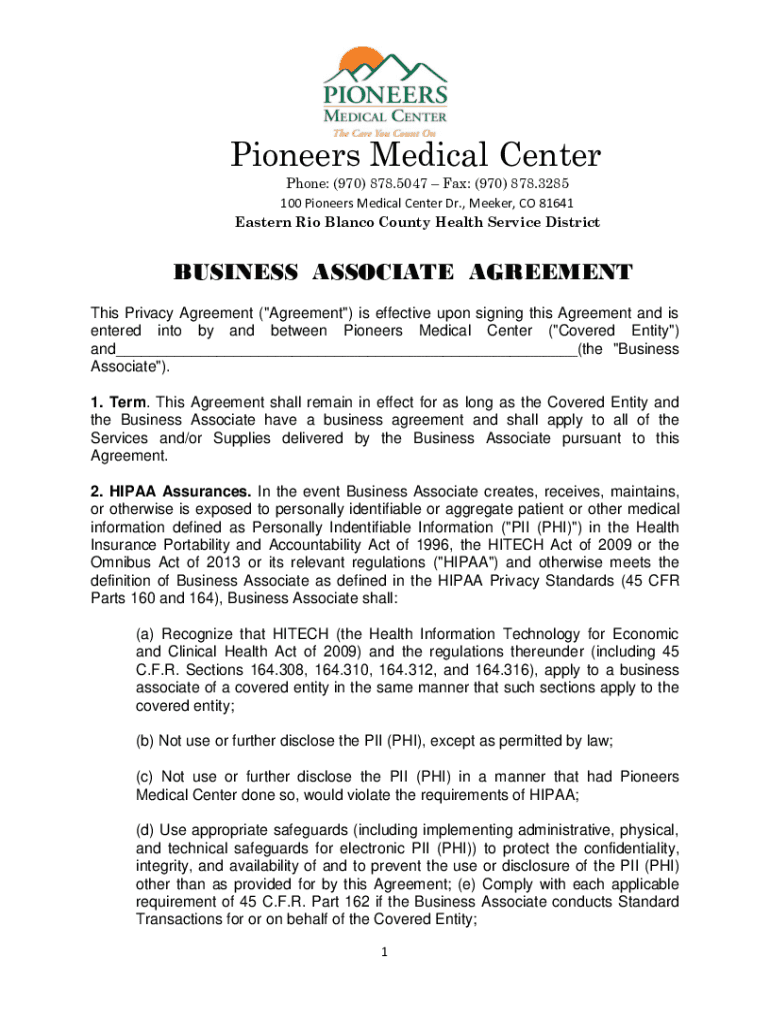 PIONEERS
MEDICAL CENTER
The Care You Count On

Pioneers Medical Center

Phone: (970) 878.5047 – Fax: (970) 878.3285

100 Pioneers Medical Center Dr., Meeker, CO 81641

Eastern Rio Blanco County Health Service District

BUSINESS ASSOCIATE AGREEMENT

This Privacy Agreement ("Agreement") is effective upon signing this Agreement and is entered into by and between Pioneers Medical Center ("Covered Entity") and_____________________________________________________(the "Business Associate").

1. Term. This Agreement shall remain in effect for as long as the Covered Entity and the Business Associate have a business agreement and shall apply to all of the Services and/or Supplies delivered by the Business Associate pursuant to this Agreement.

2. HIPAA Assurances. In the event Business Associate creates, receives, maintains, or otherwise is exposed to personally identifiable or aggregate patient or other medical information defined as Personally Indentifiable Information ("PII (PHI)") in the Health Insurance Portability and Accountability Act of 1996, the HITECH Act of 2009 or the Omnibus Act of 2013 or its relevant regulations ("HIPAA") and otherwise meets the definition of Business Associate as defined in the HIPAA Privacy Standards (45 CFR Parts 160 and 164), Business Associate shall:

(a) Recognize that HITECH (the Health Information Technology for Economic and Clinical Health Act of 2009) and the regulations thereunder (including 45 C.F.R. Sections 164.308, 164.310, 164.312, and 164.316), apply to a business associate of a covered entity in the same manner that such sections apply to the covered entity;

(b) Not use or further disclose the PII (PHI), except as permitted by law;

(c) Not use or further disclose the PII (PHI) in a manner that had Pioneers Medical Center done so, would violate the requirements of HIPAA;

(d) Use appropriate safeguards (including implementing administrative, physical, and technical safeguards for electronic PII (PHI)) to protect the confidentiality, integrity, and availability of and to prevent the use or disclosure of the PII (PHI) other than as provided for by this Agreement; (e) Comply with each applicable requirement of 45 C.F.R. Part 162 if the Business Associate conducts Standard Transactions for or on behalf of the Covered Entity;

1